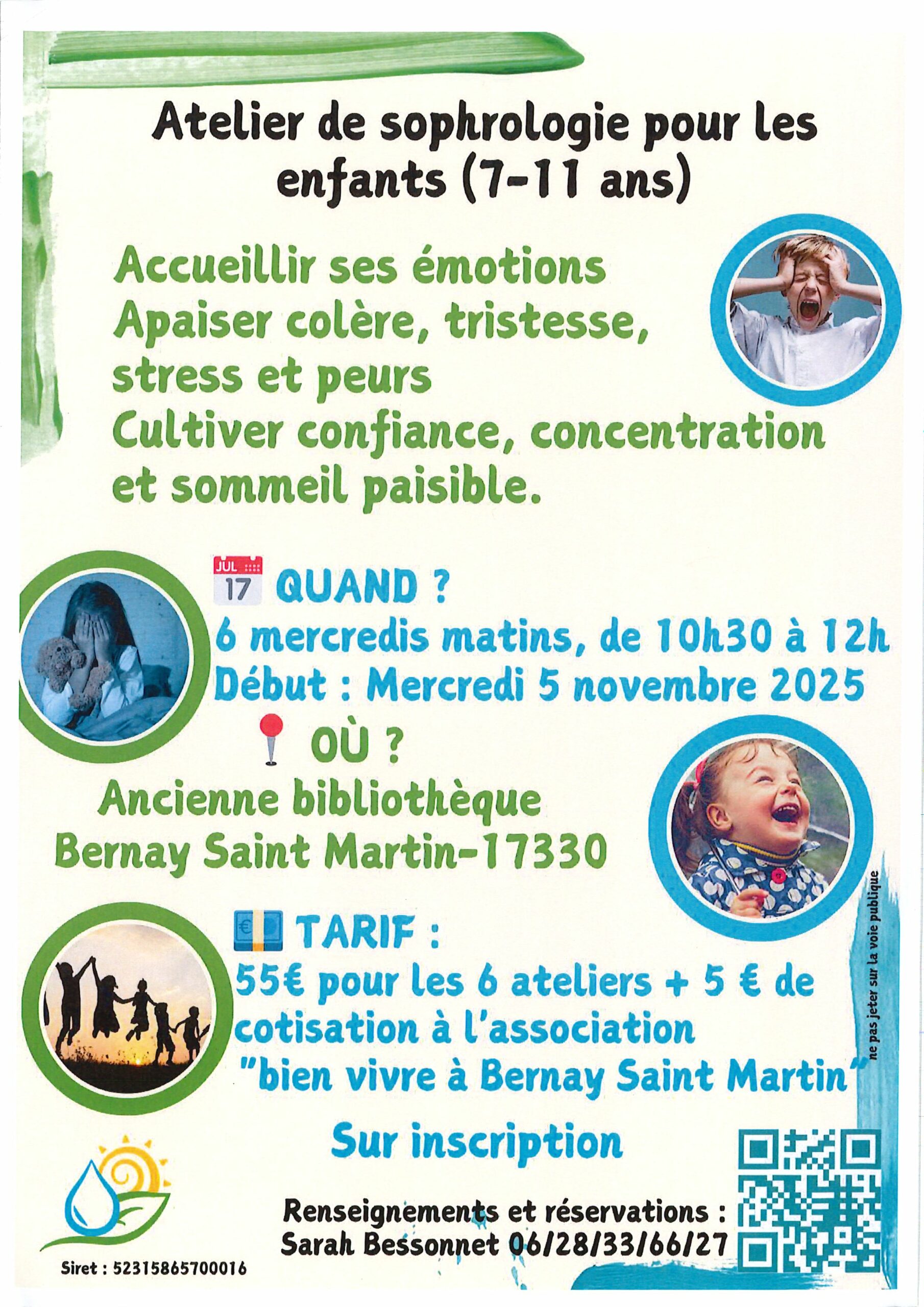 Atelier de sophrologie pour les enfants (7-11 ans)

Accueillir ses émotions
Apaiser colère, tristesse, stress et peurs
Cultiver confiance, concentration et sommeil paisible.

JUL 17 QUAND ?
6 mercredis matins, de 10h30 à 12h
Début : Mercredi 5 novembre 2025

OÙ ?
Ancienne bibliothèque
Bernay Saint Martin-17330

TARIF :
55€ pour les 6 ateliers + 5 € de cotisation à l'association "bien vivre à Bernay Saint Martin"

ne pas jeter sur la voie publique

Sur inscription

Renseignements et réservations :
Sarah Bessonnet 06/28/33/66/27

Siret : 52315865700016